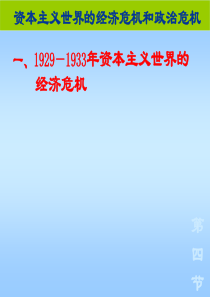 资本主义世界的经济危机和政治危机

一、1929－1933年资本主义世界的经济危机

第四节